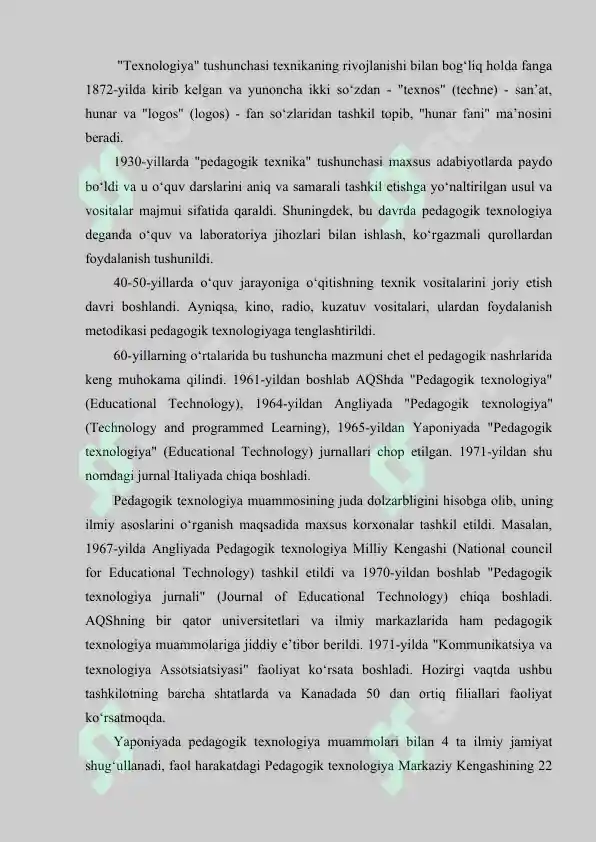 "Texnologiya" tushunchasi texnikaning rivojlanishi bilan bog'liq holda fanga 1872-yilda kirib kelgan va yunoncha ikki so'zdan - "texnos" (techne) - san'at, hunar va "logos" (logos) - fan so'zlaridan tashkil topib, "hunar fani" ma'nosini beradi.

1930-yillarda "pedagogik texnika" tushunchasi maxsus adabiyotlarda paydo bo'ldi va u o'quv darslarini aniq va samarali tashkil etishga yo'naltirilgan usul va vositalar majmui sifatida qaraldi. Shuningdek, bu davrda pedagogik texnologiya deganda o'quv va laboratoriya jihozlari bilan ishlash, ko'rgazmali qurollardan foydalanish tushunildi.

40-50-yillarda o'quv jarayoniga o'qitishning texnik vositalarini joriy etish davri boshlandi. Ayniqsa, kino, radio, kuzatuv vositalari, ulardan foydalanish metodikasi pedagogik texnologiyaga tenglashtirildi.

60-yillarning o'rtalarida bu tushuncha mazmuni chet el pedagogik nashrlarida keng muhokama qilindi. 1961-yildan boshlab AQShda "Pedagogik texnologiya" (Educational Technology), 1964-yildan Angliyada "Pedagogik texnologiya" (Technology and programmed Learning), 1965-yildan Yaponiyada "Pedagogik texnologiya" (Educational Technology) jurnallari chop etilgan. 1971-yildan shu nomdagi jurnal Italiyada chiqa boshladi.

Pedagogik texnologiya muammosining juda dolzarbligini hisobga olib, uning ilmiy asoslarini o'rganish maqsadida maxsus korxonalar tashkil etildi. Masalan, 1967-yilda Angliyada Pedagogik texnologiya Milliy Kengashi (National council for Educational Technology) tashkil etildi va 1970-yildan boshlab "Pedagogik texnologiya jurnali" (Journal of Educational Technology) chiqa boshladi. AQShning bir qator universitetlari va ilmiy markazlarida ham pedagogik texnologiya muammolariga jiddiy e'tibor berildi. 1971-yilda "Kommunikatsiya va texnologiya Assotsiatsiyasi" faoliyat ko'rsata boshladi. Hozirgi vaqtda ushbu tashkilotning barcha shtatlarda va Kanadada 50 dan ortiq filiallari faoliyat ko'rsatmoqda.

Yaponiyada pedagogik texnologiya muammolari bilan 4 ta ilmiy jamiyat shug'ullanadi, faol harakatdagi Pedagogik texnologiya Markaziy Kengashining 22